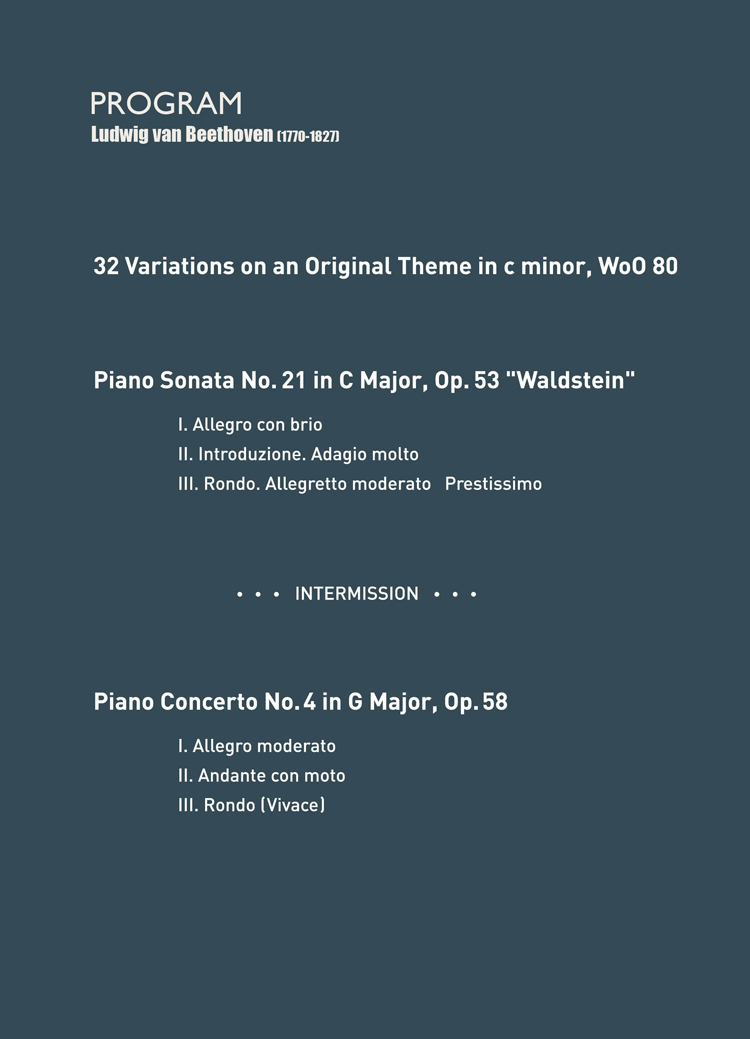 PROGRAM
Ludwig van Beethoven (1770-1827)

32 Variations on an Original Theme in c minor, WoO 80

Piano Sonata No. 21 in C Major, Op. 53 "Waldstein"

I. Allegro con brio
II. Introduzione. Adagio molto
III. Rondo. Allegretto moderato Prestissimo

• • • INTERMISSION • • •

Piano Concerto No. 4 in G Major, Op. 58

I. Allegro moderato
II. Andante con moto
III. Rondo (Vivace)